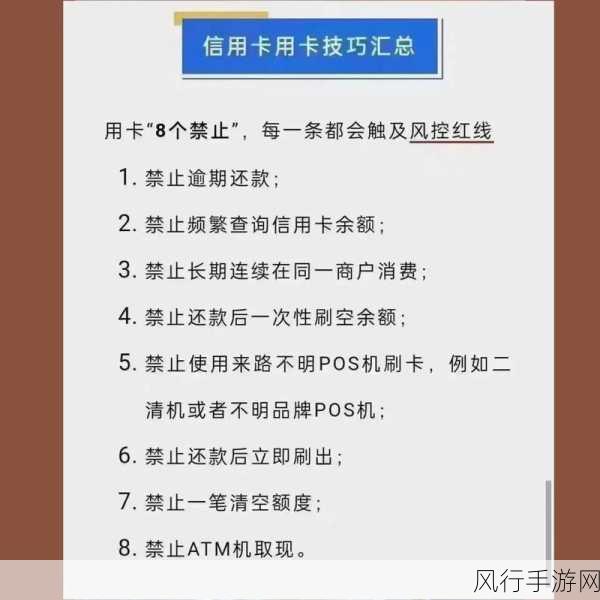 信用卡用卡技巧汇总

用卡“8个禁止”，每一条都会触及风控红线

1. 禁止逾期还款；

2. 禁止频繁查询信用卡余额；

3. 禁止长期连续在同一商户消费；

4. 禁止还款后一次性刷空余额；

5. 禁止使用来路不明POS机刷卡，例如二清机或者不明品牌POS机；

6. 禁止还款后立即刷出；

7. 禁止一笔清空额度；

8. 禁止ATM机取现。

风行手游网